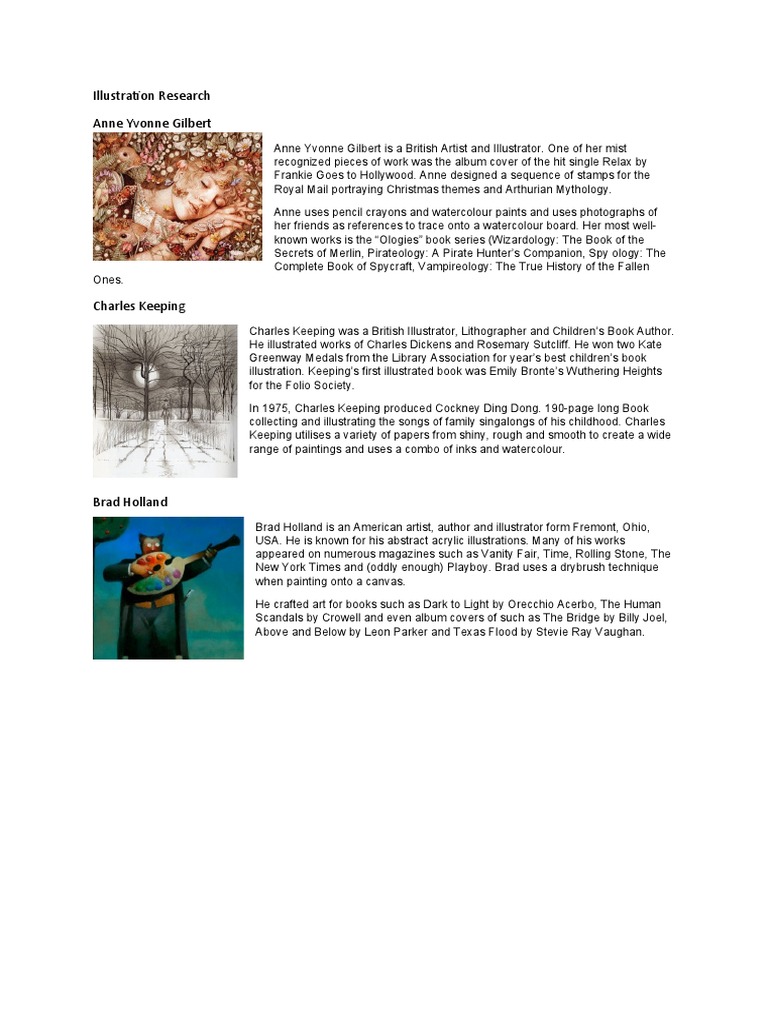 Illustration Research

Anne Yvonne Gilbert

Anne Yvonne Gilbert is a British Artist and Illustrator. One of her mist recognized pieces of work was the album cover of the hit single Relax by Frankie Goes to Hollywood. Anne designed a sequence of stamps for the Royal Mail portraying Christmas themes and Arthurian Mythology.

Anne uses pencil crayons and watercolour paints and uses photographs of her friends as references to trace onto a watercolour board. Her most well-known works is the "Ologies" book series (Wizardology: The Book of the Secrets of Merlin, Pirateology: A Pirate Hunter's Companion, Spy ology: The Complete Book of Spycraft, Vampireology: The True History of the Fallen Ones.

Charles Keeping

Charles Keeping was a British Illustrator, Lithographer and Children's Book Author. He illustrated works of Charles Dickens and Rosemary Sutcliff. He won two Kate Greenway Medals from the Library Association for year's best children's book illustration. Keeping's first illustrated book was Emily Bronte's Wuthering Heights for the Folio Society.

In 1975, Charles Keeping produced Cockney Ding Dong. 190-page long Book collecting and illustrating the songs of family singalongs of his childhood. Charles Keeping utilises a variety of papers from shiny, rough and smooth to create a wide range of paintings and uses a combo of inks and watercolour.

Brad Holland

Brad Holland is an American artist, author and illustrator form Fremont, Ohio, USA. He is known for his abstract acrylic illustrations. Many of his works appeared on numerous magazines such as Vanity Fair, Time, Rolling Stone, The New York Times and (oddly enough) Playboy. Brad uses a drybrush technique when painting onto a canvas.

He crafted art for books such as Dark to Light by Orecchio Acerbo, The Human Scandals by Crowell and even album covers of such as The Bridge by Billy Joel, Above and Below by Leon Parker and Texas Flood by Stevie Ray Vaughan.